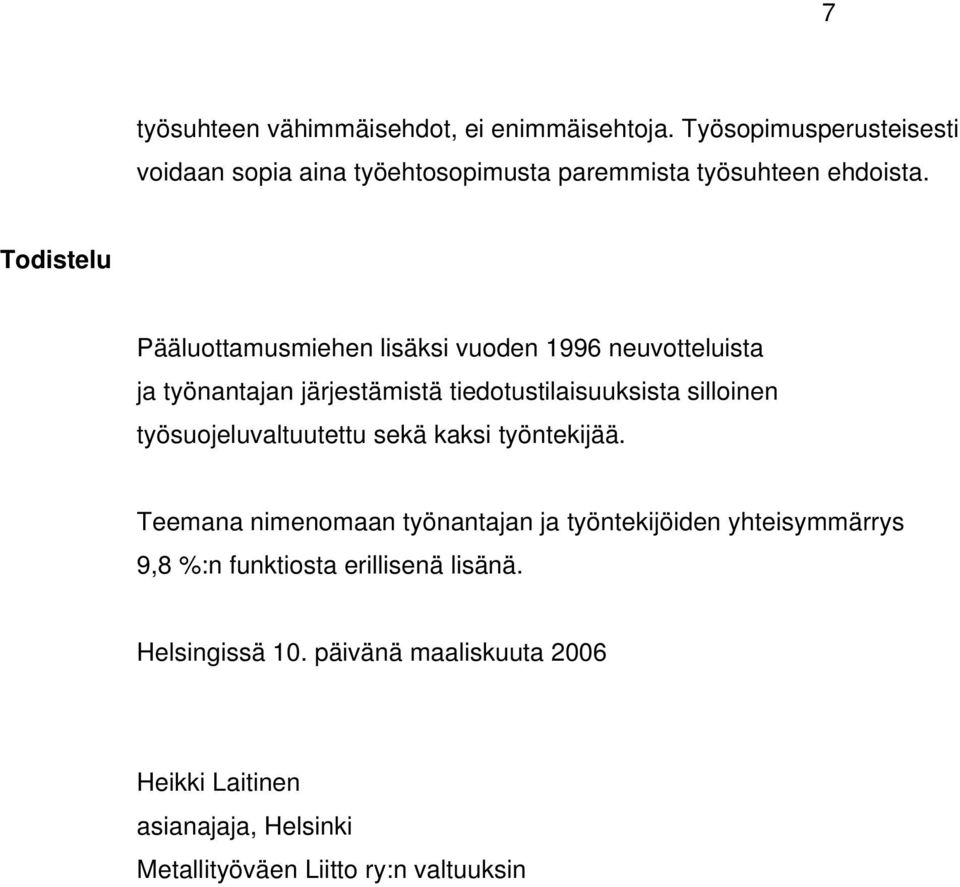 7

työsuhteen vähimmäisehdot, ei enimmäisehtoja. Työsopimusperusteisesti voidaan sopia aina työehtosopimusta paremmista työsuhteen ehdoista.

Todistelu

Pääluottamusmiehen lisäksi vuoden 1996 neuvotteluista ja työnantajan järjestämistä tiedotustilaisuuksista silloinen työsuojeluvaltuutettu sekä kaksi työntekijää.

Teemana nimenomaan työnantajan ja työntekijöiden yhteisymmärrys 9,8 %:n funktiosta erillisenä lisänä.

Helsingissä 10. päivänä maaliskuuta 2006

Heikki Laitinen
asianajaja, Helsinki
Metallityöväen Liitto ry:n valtuuksin